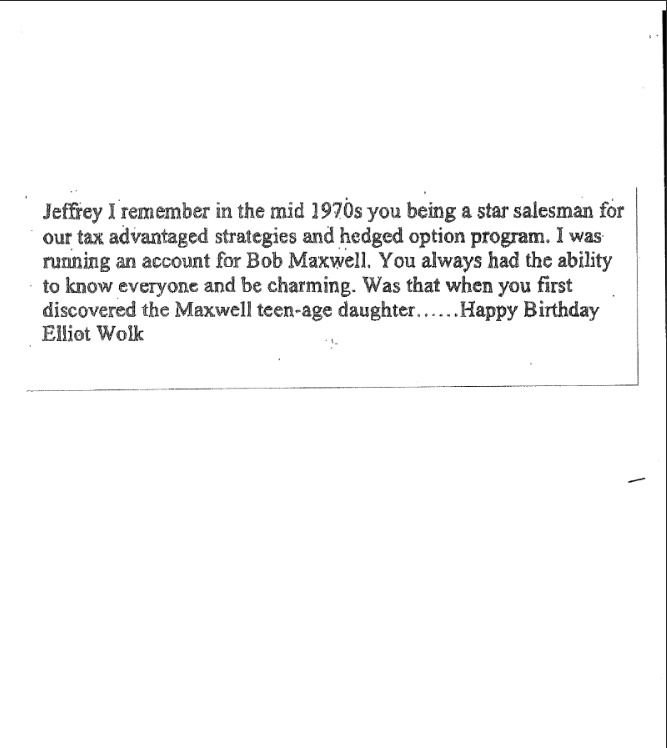 Jeffrey I remember in the mid 1970s you being a star salesman for our tax advantaged strategies and hedged option program. I was running an account for Bob Maxwell. You always had the ability to know everyone and be charming. Was that when you first discovered the Maxwell teen-age daughter……Happy Birthday
Elliot Wolk